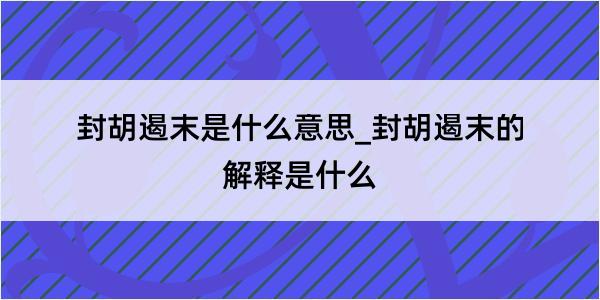 封胡遏末是什么意思_封胡遏末的解释是什么